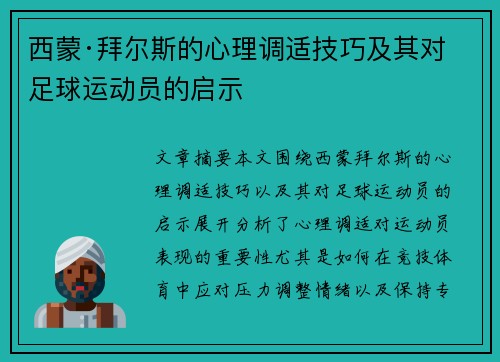 西蒙·拜尔斯的心理调适技巧及其对足球运动员的启示

文章摘要本文围绕西蒙拜尔斯的心理调适技巧以及其对足球运动员的启示展开分析了心理调适对运动员表现的重要性尤其是如何在竞技体育中应对压力调整情绪以及保持专